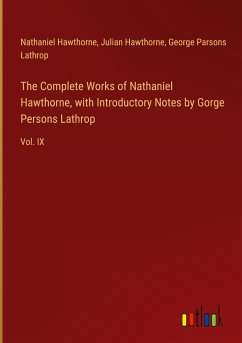 Nathaniel Hawthorne, Julian Hawthorne, George Parsons Lathrop

The Complete Works of Nathaniel Hawthorne, with Introductory Notes by Gorge Persons Lathrop

Vol. IX

outlook